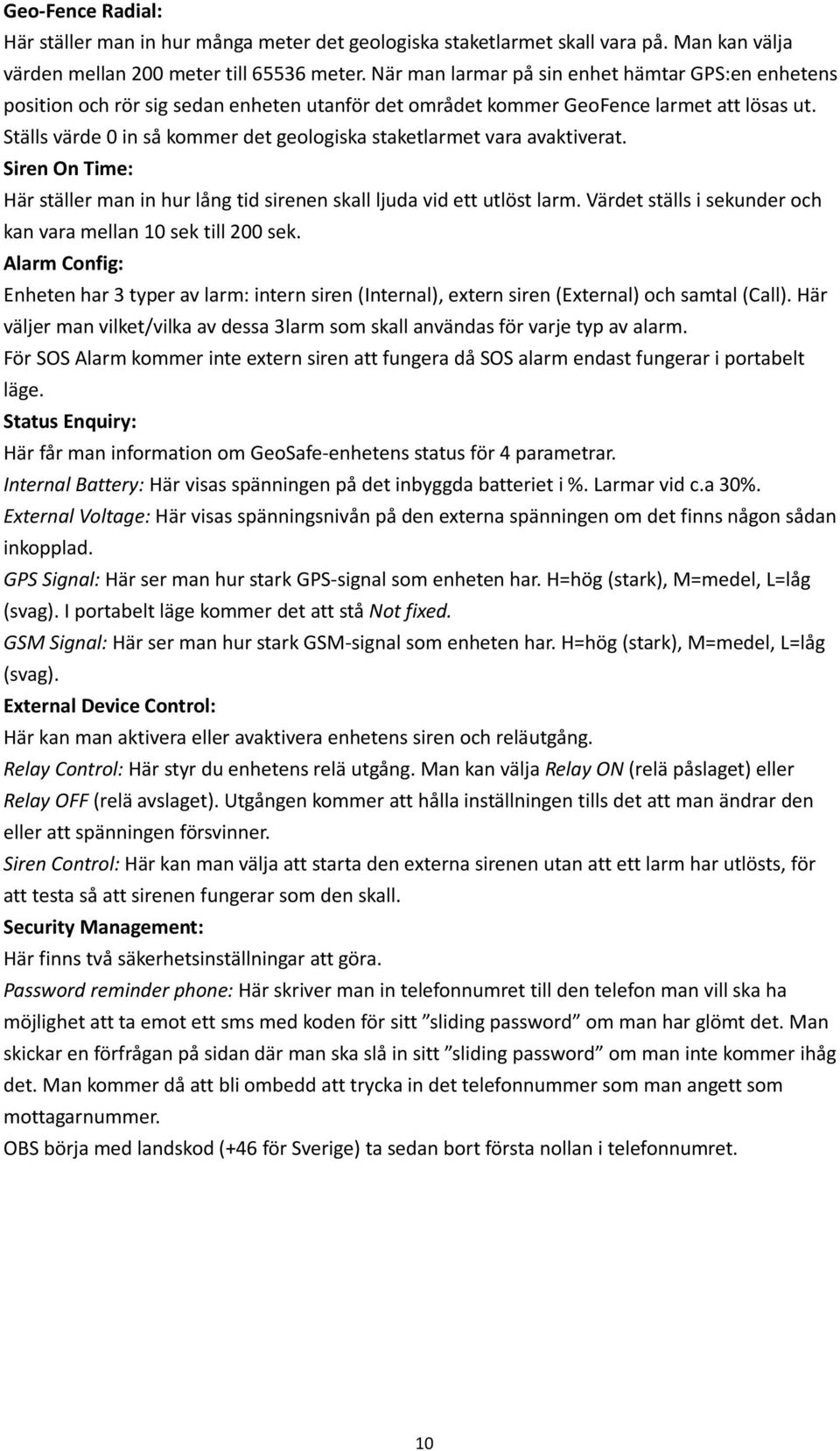 Geo-Fence Radial:
Här ställer man in hur många meter det geologiska staketlarmet skall vara på. Man kan välja värden mellan 200 meter till 65536 meter. När man larmar på sin enhet hämtar GPS:en enhetens position och rör sig sedan enheten utanför det området kommer GeoFence larmet att lösas ut. Ställs värde 0 in så kommer det geologiska staketlarmet vara avaktiverat.
Siren On Time:
Här ställer man in hur lång tid sirenen skall ljuda vid ett utlöst larm. Värdet ställs i sekunder och kan vara mellan 10 sek till 200 sek.
Alarm Config:
Enheten har 3 typer av larm: intern siren (Internal), extern siren (External) och samtal (Call). Här väljer man vilket/vilka av dessa 3larm som skall användas för varje typ av alarm.
För SOS Alarm kommer inte extern siren att fungera då SOS alarm endast fungerar i portabelt läge.
Status Enquiry:
Här får man information om GeoSafe-enhetens status för 4 parametrar.
Internal Battery: Här visas spänningen på det inbyggda batteriet i %. Larmar vid c.a 30%.
External Voltage: Här visas spänningsnivån på den externa spänningen om det finns någon sådan inkopplad.
GPS Signal: Här ser man hur stark GPS-signal som enheten har. H=hög (stark), M=medel, L=låg (svag). I portabelt läge kommer det att stå Not fixed.
GSM Signal: Här ser man hur stark GSM-signal som enheten har. H=hög (stark), M=medel, L=låg (svag).
External Device Control:
Här kan man aktivera eller avaktivera enhetens siren och reläutgång.
Relay Control: Här styr du enhetens relä utgång. Man kan välja Relay ON (relä påslaget) eller Relay OFF (relä avslaget). Utgången kommer att hålla inställningen tills det att man ändrar den eller att spänningen försvinner.
Siren Control: Här kan man välja att starta den externa sirenen utan att ett larm har utlösts, för att testa så att sirenen fungerar som den skall.
Security Management:
Här finns två säkerhetsinställningar att göra.
Password reminder phone: Här skriver man in telefonnumret till den telefon man vill ska ha möjlighet att ta emot ett sms med koden för sitt ”sliding password” om man har glömt det. Man skickar en förfrågan på sidan där man ska slå in sitt ”sliding password” om man inte kommer ihåg det. Man kommer då att bli ombedd att trycka in det telefonnummer som man angett som mottagarnummer.
OBS börja med landskod (+46 för Sverige) ta sedan bort första nollan i telefonnumret.

10